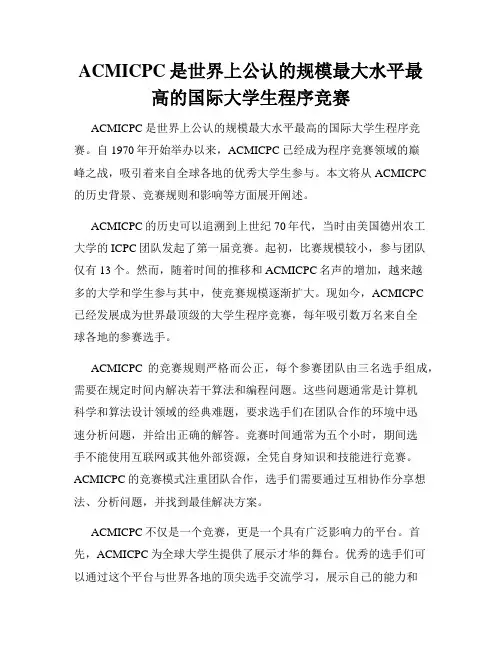 ACMICPC 是世界上公认的规模最大水平最高的国际大学生程序竞赛

ACMICPC 是世界上公认的规模最大水平最高的国际大学生程序竞赛。自 1970 年开始举办以来，ACMICPC 已经成为程序竞赛领域的巅峰之战，吸引着来自全球各地的优秀大学生参与。本文将从 ACMICPC 的历史背景、竞赛规则和影响等方面展开阐述。

ACMICPC 的历史可以追溯到上世纪 70 年代，当时由美国德州农工大学的 ICPC 团队发起了第一届竞赛。起初，比赛规模较小，参与团队仅有 13 个。然而，随着时间的推移和 ACMICPC 名声的增加，越来越多的大学和学生参与其中，使竞赛规模逐渐扩大。现如今，ACMICPC 已经发展成为世界最顶级的大学生程序竞赛，每年吸引数万名来自全球各地的参赛选手。

ACMICPC 的竞赛规则严格而公正，每个参赛团队由三名选手组成，需要在规定时间内解决若干算法和编程问题。这些问题通常是计算机科学和算法设计领域的经典难题，要求选手们在团队合作的环境中迅速分析问题，并给出正确的解答。竞赛时间通常为五个小时，期间选手不能使用互联网或其他外部资源，全凭自身知识和技能进行竞赛。ACMICPC 的竞赛模式注重团队合作，选手们需要通过互相协作分享想法、分析问题，并找到最佳解决方案。

ACMICPC 不仅是一个竞赛，更是一个具有广泛影响力的平台。首先，ACMICPC 为全球大学生提供了展示才华的舞台。优秀的选手们可以通过这个平台与世界各地的顶尖选手交流学习，展示自己的能力和